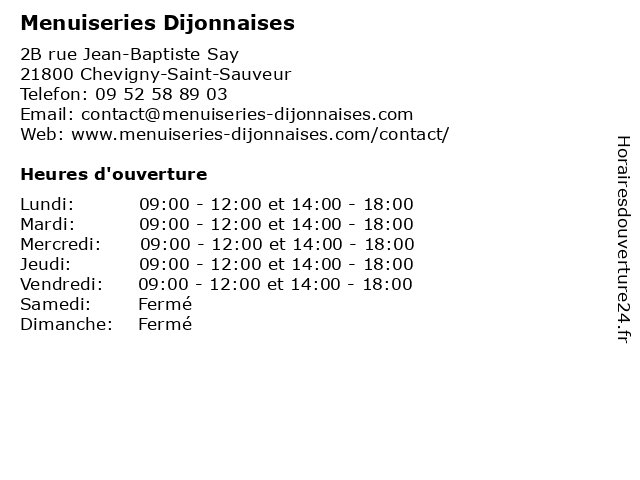 Menuiseries Dijonnaises

2B rue Jean-Baptiste Say
21800 Chevigny-Saint-Sauveur
Telefon: 09 52 58 89 03
Email: contact@menuiseries-dijonnaises.com
Web: www.menuiseries-dijonnaises.com/contact/

Heures d'ouverture

| | |
|---|---|
| Lundi: | 09:00 - 12:00 et 14:00 - 18:00 |
| Mardi: | 09:00 - 12:00 et 14:00 - 18:00 |
| Mercredi: | 09:00 - 12:00 et 14:00 - 18:00 |
| Jeudi: | 09:00 - 12:00 et 14:00 - 18:00 |
| Vendredi: | 09:00 - 12:00 et 14:00 - 18:00 |
| Samedi: | Fermé |
| Dimanche: | Fermé |

Horairesdouverture24.fr